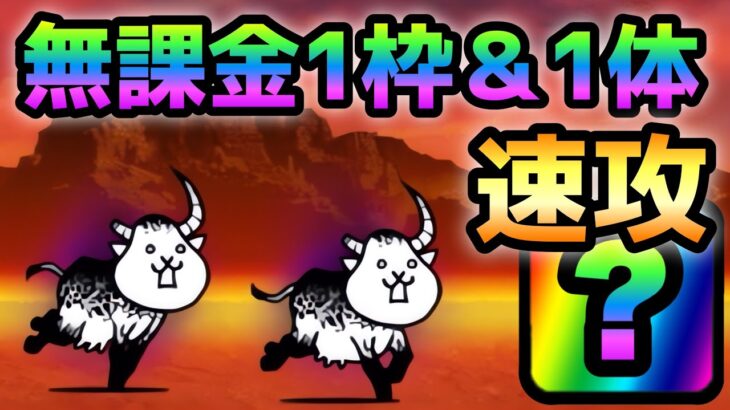 無課金1枠＆1体
速攻
?